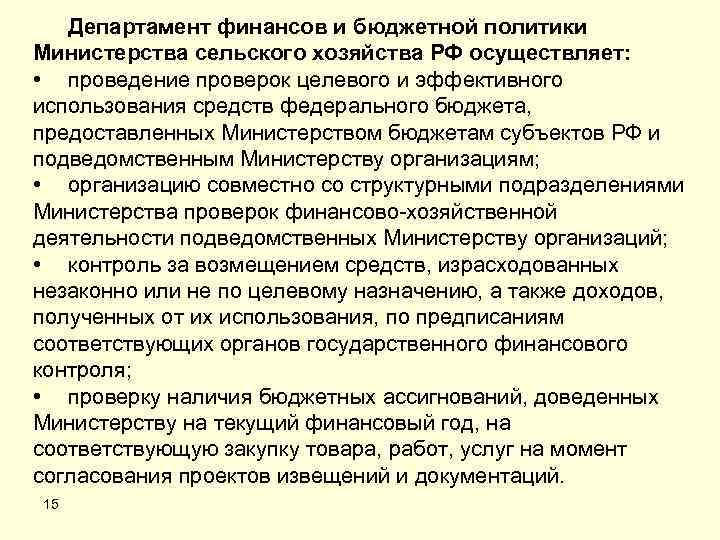 Департамент финансов и бюджетной политики Министерства сельского хозяйства РФ осуществляет:

• проведение проверок целевого и эффективного использования средств федерального бюджета, предоставленных Министерством бюджетам субъектов РФ и подведомственным Министерству организациям;

• организацию совместно со структурными подразделениями Министерства проверок финансово-хозяйственной деятельности подведомственных Министерству организаций;

• контроль за возмещением средств, израсходованных незаконно или не по целевому назначению, а также доходов, полученных от их использования, по предписаниям соответствующих органов государственного финансового контроля;

• проверку наличия бюджетных ассигнований, доведенных Министерству на текущий финансовый год, на соответствующую закупку товара, работ, услуг на момент согласования проектов извещений и документаций.

15